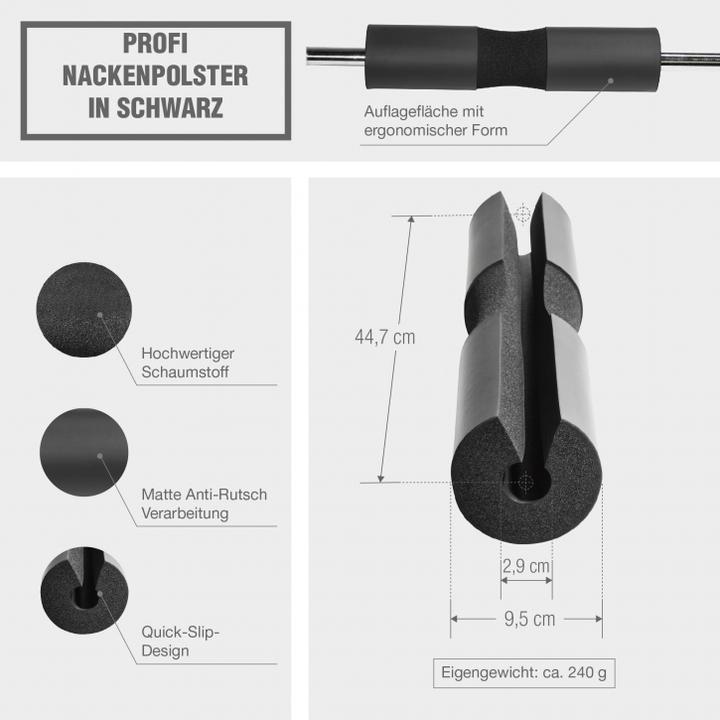 PROFI
NACKENPOLSTER
IN SCHWARZ

Auflagefläche mit ergonomischer Form

Hochwertiger Schaumstoff

Matte Anti-Rutsch Verarbeitung

Quick-Slip-Design

44,7 cm

2,9 cm

9,5 cm

Eigengewicht: ca. 240 g